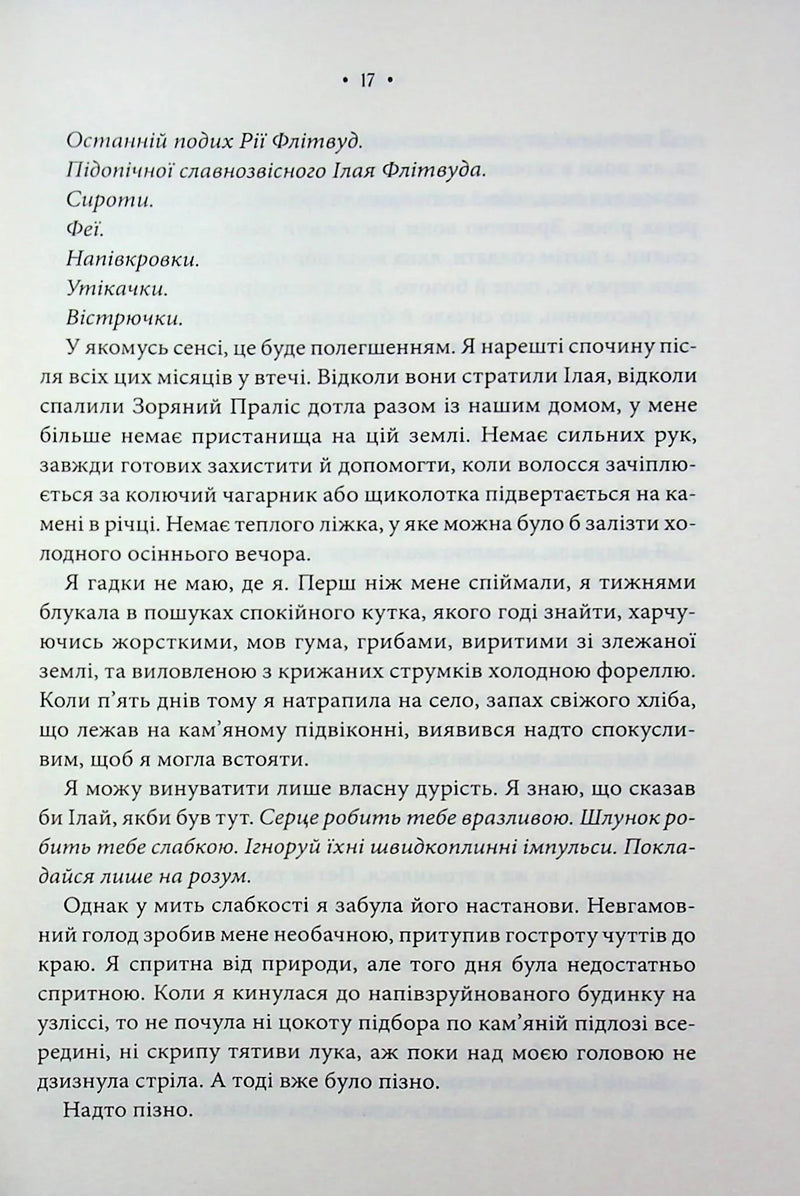 • 17 •

Останній подих Рії Флітвуд.

Підопічної славнозвісного Ілая Флітвуда.

Сироти.

Феї.

Напівкровки.

Утікачки.

Вістрючки.

У якомусь сенсі, це буде полегшенням. Я нарешті спочину після всіх цих місяців у втечі. Відколи вони стратили Ілая, відколи спалили Зоряний Праліс дотла разом із нашим домом, у мене більше немає пристанища на цій землі. Немає сильних рук, завжди готових захистити й допомогти, коли волосся зачіплюється за колючий чагарник або щиколотка підвертається на камені в річці. Немає теплого ліжка, у яке можна було б залізти холодного осіннього вечора.

Я гадки не маю, де я. Перш ніж мене спіймали, я тижнями блукала в пошуках спокійного кутка, якого годі знайти, харчуючись жорсткими, мов гума, грибами, виритими зі злежаної землі, та виловленою з крижаних струмків холодною фореллю. Коли п'ять днів тому я натрапила на село, запах свіжого хліба, що лежав на кам'яному підвіконні, виявився надто спокусливим, щоб я могла встояти.

Я можу винуватити лише власну дурість. Я знаю, що сказав би Ілай, якби був тут. Серце робить тебе вразливою. Шлунок робить тебе слабкою. Ігноруй їхні швидкоплинні імпульси. Покладайся лише на розум.

Однак у мить слабкості я забула його настанови. Невгамовний голод зробив мене необачною, притупив гостроту чуттів до краю. Я спритна від природи, але того дня була недостатньо спритною. Коли я кинулася до напівзруйнованого будинку на узліссі, то не почула ні цокоту підбора по кам'яній підлозі всередині, ні скрипу тятиви лука, аж поки над моєю головою не дзизнула стріла. А тоді вже було пізно.

Надто пізно.